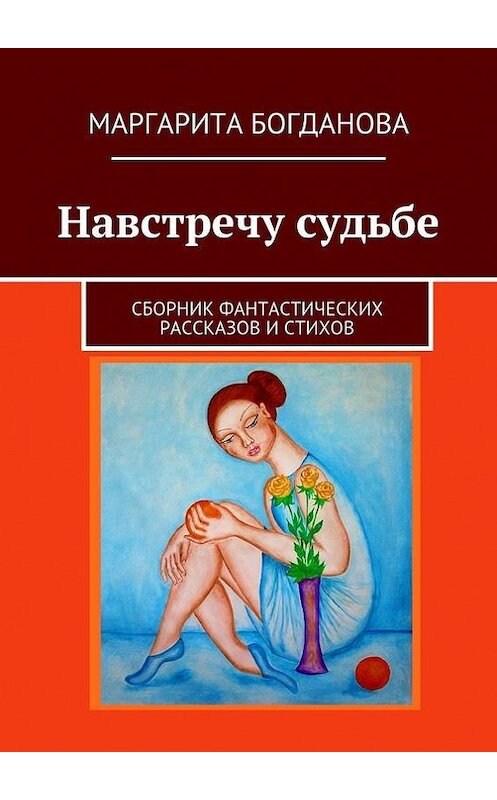 МАРГАРИТА БОГДАНОВА

Навстречу судьбе

СБОРНИК ФАНТАСТИЧЕСКИХ РАССКАЗОВ И СТИХОВ